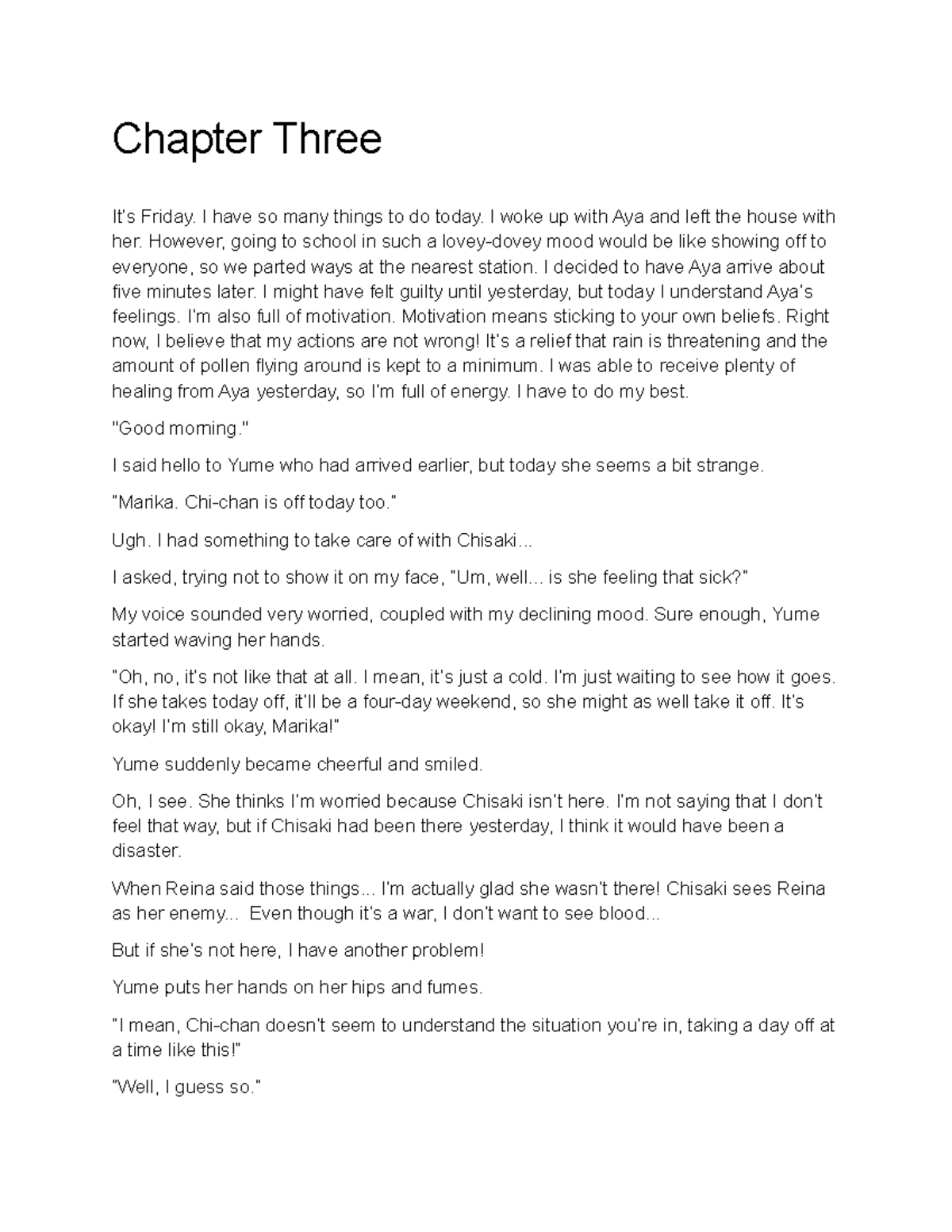 Chapter Three

It's Friday. I have so many things to do today. I woke up with Aya and left the house with her. However, going to school in such a lovey-dovey mood would be like showing off to everyone, so we parted ways at the nearest station. I decided to have Aya arrive about five minutes later. I might have felt guilty until yesterday, but today I understand Aya's feelings. I'm also full of motivation. Motivation means sticking to your own beliefs. Right now, I believe that my actions are not wrong! It's a relief that rain is threatening and the amount of pollen flying around is kept to a minimum. I was able to receive plenty of healing from Aya yesterday, so I'm full of energy. I have to do my best.

"Good morning."

I said hello to Yume who had arrived earlier, but today she seems a bit strange.

"Marika. Chi-chan is off today too."

Ugh. I had something to take care of with Chisaki...

I asked, trying not to show it on my face, "Um, well... is she feeling that sick?"

My voice sounded very worried, coupled with my declining mood. Sure enough, Yume started waving her hands.

"Oh, no, it's not like that at all. I mean, it's just a cold. I'm just waiting to see how it goes. If she takes today off, it'll be a four-day weekend, so she might as well take it off. It's okay! I'm still okay, Marika!"

Yume suddenly became cheerful and smiled.

Oh, I see. She thinks I'm worried because Chisaki isn't here. I'm not saying that I don't feel that way, but if Chisaki had been there yesterday, I think it would have been a disaster.

When Reina said those things... I'm actually glad she wasn't there! Chisaki sees Reina as her enemy... Even though it's a war, I don't want to see blood...

But if she's not here, I have another problem!

Yume puts her hands on her hips and fumes.

"I mean, Chi-chan doesn't seem to understand the situation you're in, taking a day off at a time like this!"

"Well, I guess so."